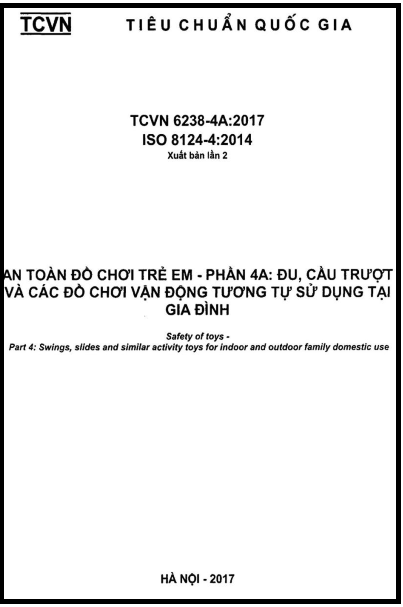 TCVN TIÊU CHUẨN QUỐC GIA

TCVN 6238-4A:2017
ISO 8124-4:2014
Xuất bản lần 2

AN TOÀN ĐỒ CHƠI TRẺ EM - PHẦN 4A: ĐU, CẦU TRƯỢT VÀ CÁC ĐỒ CHƠI VẬN ĐỘNG TƯƠNG TỰ SỬ DỤNG TẠI GIA ĐÌNH

Safety of toys -
Part 4: Swings, slides and similar activity toys for indoor and outdoor family domestic use

HÀ NỘI - 2017